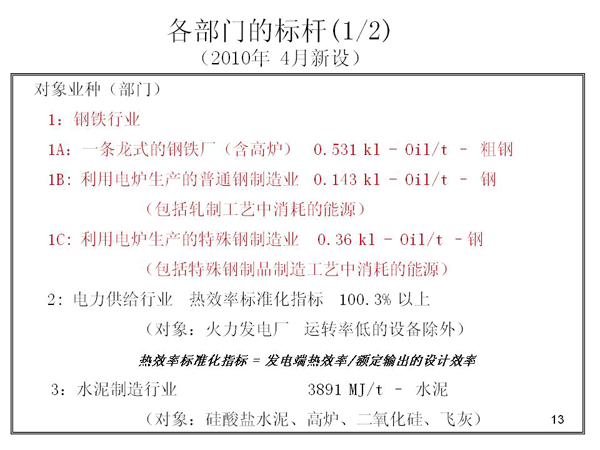 各部门的标杆(1/2)
（2010年 4月新设）

对象业种（部门）

1：钢铁行业

1A：一条龙式的钢铁厂（含高炉） 0.531 kl - Oil/t - 粗钢

1B：利用电炉生产的普通钢制造业 0.143 kl - Oil/t - 钢
（包括轧制工艺中消耗的能源）

1C：利用电炉生产的特殊钢制造业 0.36 kl - Oil/t - 钢
（包括特殊钢制品制造工艺中消耗的能源）

2：电力供给行业 热效率标准化指标 100.3% 以上
（对象：火力发电厂 运转率低的设备除外）

热效率标准化指标 = 发电端热效率/额定输出的设计效率

3：水泥制造行业 3891 MJ/t - 水泥
（对象：硅酸盐水泥、高炉、二氧化硅、飞灰）

13